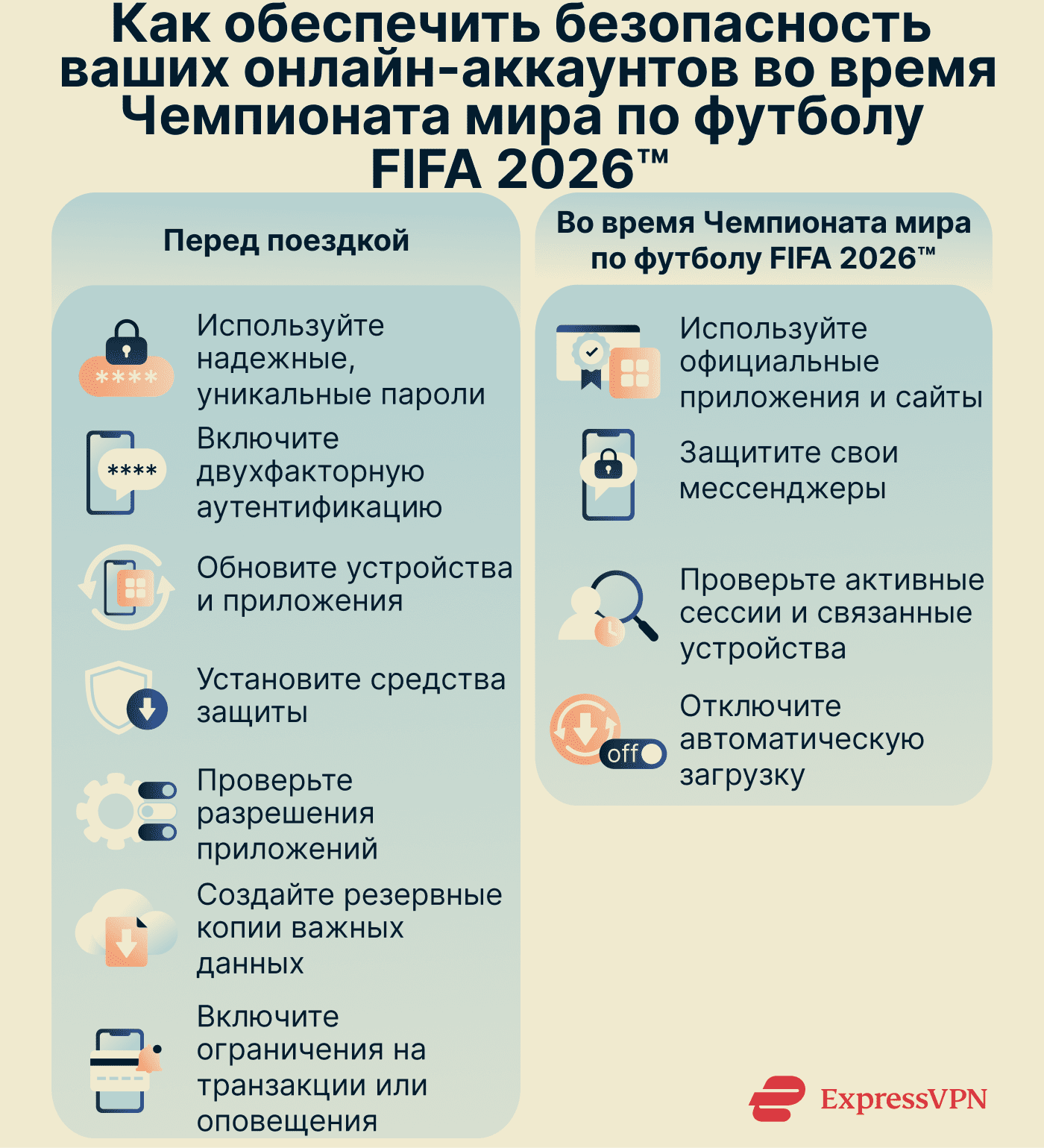 Как обеспечить безопасность ваших онлайн-аккаунтов во время Чемпионата мира по футболу FIFA 2026™

Перед поездкой

****
Используйте надежные, уникальные пароли

****
Включите двухфакторную аутентификацию

Обновите устройства и приложения

Установите средства защиты

Проверьте разрешения приложений

Создайте резервные копии важных данных

Включите ограничения на транзакции или оповещения

Во время Чемпионата мира по футболу FIFA 2026™

Используйте официальные приложения и сайты

Защитите свои мессенджеры

Проверьте активные сессии и связанные устройства

off
Отключите автоматическую загрузку

ExpressVPN